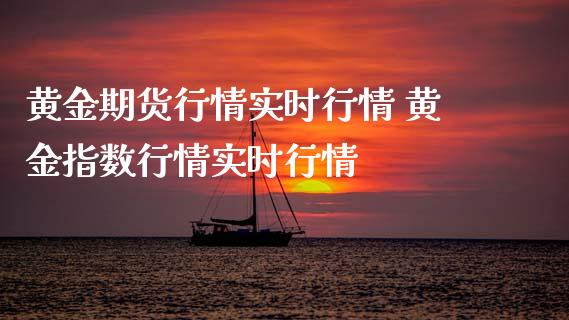 黄金期货行情实时行情 黄金指数行情实时行情